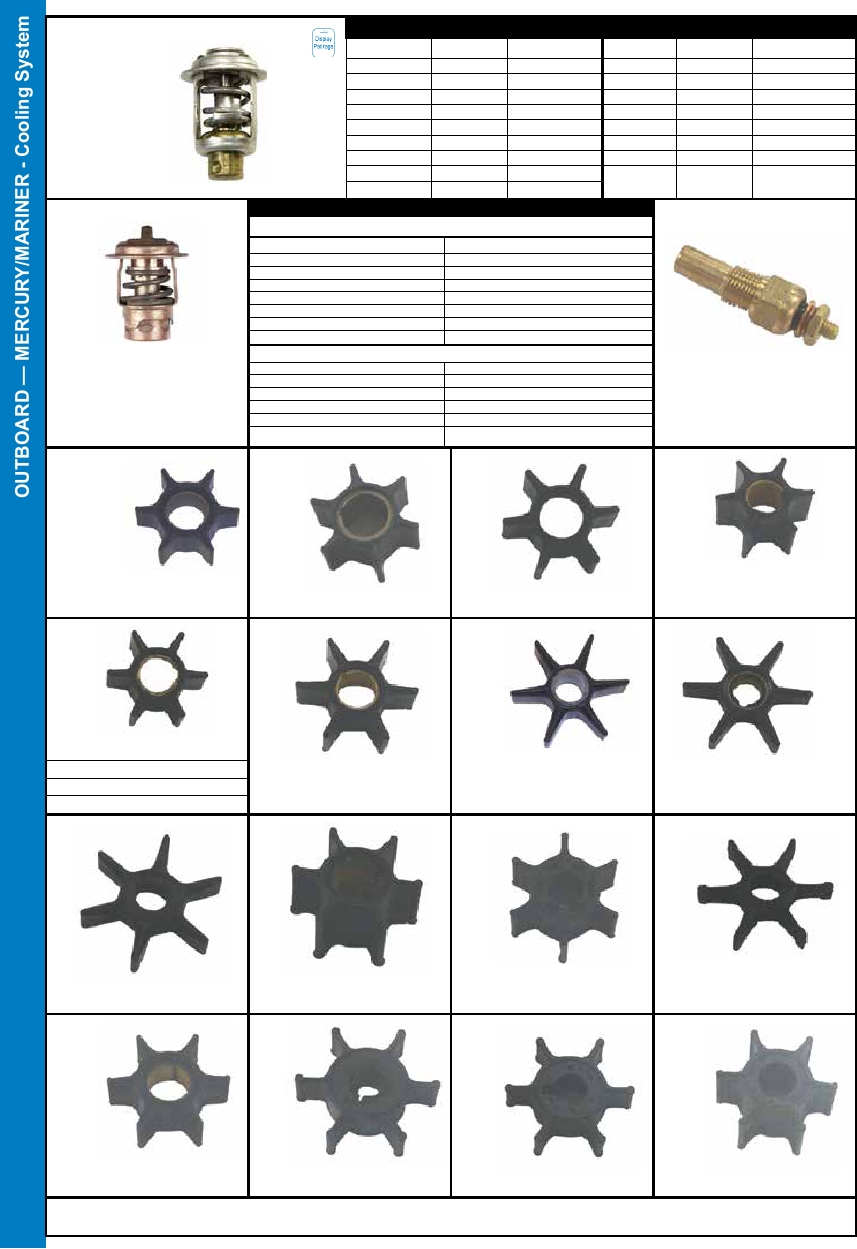 OUTBOARD — MERCURY/MARINER - Cooling System

Display Package